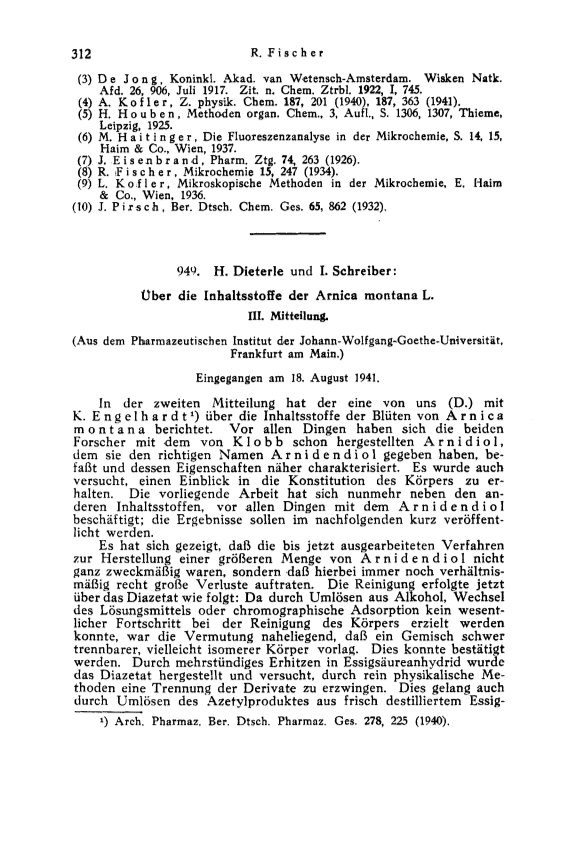 312 R. Fischer

(3) De Jong, Koninkl. Akad. van Wetensch-Amsterdam. Wisken Natk. Afd. 26, 906, Juli 1917. Zit. n. Chem. Ztrbl. 1922, I, 745.
(4) A. Kofler, Z. physik. Chem. 187, 201 (1940). 187, 363 (1941).
(5) H. Houben, Methoden organ. Chem., 3, Aufl., S. 1306, 1307, Thieme, Leipzig, 1925.
(6) M. Haitinger, Die Fluoreszenzanalyse in der Mikrochemie, S. 14, 15, Haim & Co., Wien, 1937.
(7) J. Eisenbrand, Pharm. Ztg. 74, 263 (1926).
(8) R. Fischer, Mikrochemie 15, 247 (1934).
(9) L. Kofler, Mikroskopische Methoden in der Mikrochemie, E. Haim & Co., Wien, 1936.
(10) J. Pirsch, Ber. Dtsch. Chem. Ges. 65, 862 (1932).

949. H. Dieterle und I. Schreiber:

Über die Inhaltsstoffe der Arnica montana L.

III. Mitteilung.

(Aus dem Pharmazeutischen Institut der Johann-Wolfgang-Goethe-Universität, Frankfurt am Main.)

Eingegangen am 18. August 1941.

In der zweiten Mitteilung hat der eine von uns (D.) mit K. Engelhardt¹) über die Inhaltsstoffe der Blüten von Arnica montana berichtet. Vor allen Dingen haben sich die beiden Forscher mit dem von Klobb schon hergestellten Arnidiol, dem sie den richtigen Namen Arnidendiol gegeben haben, befaßt und dessen Eigenschaften näher charakterisiert. Es wurde auch versucht, einen Einblick in die Konstitution des Körpers zu erhalten. Die vorliegende Arbeit hat sich nunmehr neben den anderen Inhaltsstoffen, vor allen Dingen mit dem Arnidendiol beschäftigt; die Ergebnisse sollen im nachfolgenden kurz veröffentlicht werden.

Es hat sich gezeigt, daß die bis jetzt ausgearbeiteten Verfahren zur Herstellung einer größeren Menge von Arnidendiol nicht ganz zweckmäßig waren, sondern daß hierbei immer noch verhältnismäßig recht große Verluste auftraten. Die Reinigung erfolgte jetzt über das Diazetat wie folgt: Da durch Umlösen aus Alkohol, Wechsel des Lösungsmittels oder chromographische Adsorption kein wesentlicher Fortschritt bei der Reinigung des Körpers erzielt werden konnte, war die Vermutung naheliegend, daß ein Gemisch schwer trennbarer, vielleicht isomerer Körper vorlag. Dies konnte bestätigt werden. Durch mehrstündiges Erhitzen in Essigsäureanhydrid wurde das Diazetat hergestellt und versucht, durch rein physikalische Methoden eine Trennung der Derivate zu erzwingen. Dies gelang auch durch Umlösen des Azetylproduktes aus frisch destilliertem Essig-

¹) Arch. Pharmaz. Ber. Dtsch. Pharmaz. Ges. 278, 225 (1940).